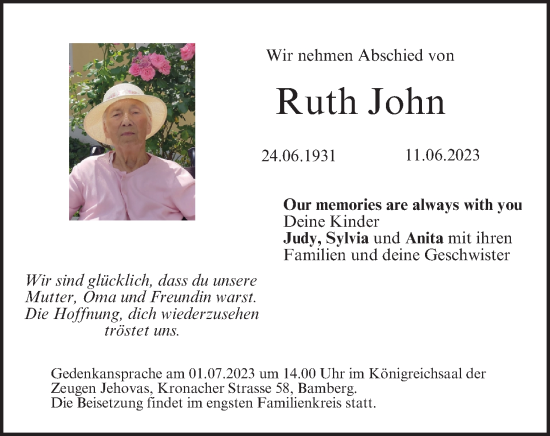 Wir nehmen Abschied von

Ruth John

24.06.1931 11.06.2023

Our memories are always with you
Deine Kinder
Judy, Sylvia und Anita mit ihren Familien und deine Geschwister

Wir sind glücklich, dass du unsere Mutter, Oma und Freundin warst. Die Hoffnung, dich wiederzusehen tröstet uns.

Gedenkansprache am 01.07.2023 um 14.00 Uhr im Königreichsaal der Zeugen Jehovas, Kronacher Strasse 58, Bamberg.
Die Beisetzung findet im engsten Familienkreis statt.